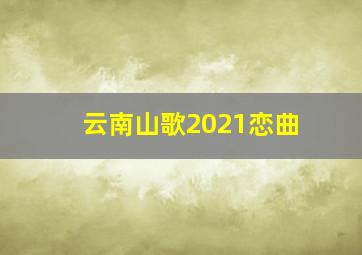 云南山歌2021恋曲